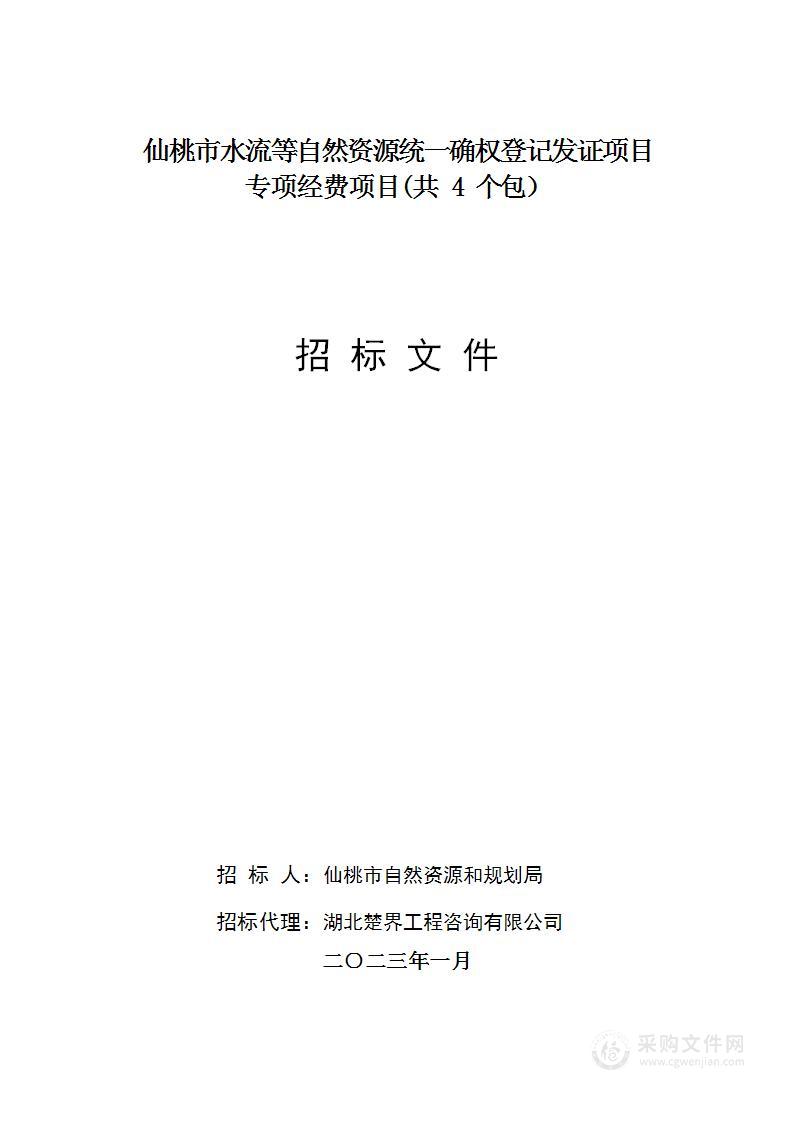 仙桃市水流等自然资源统一确权登记发证项目
专项经费项目(共 4 个包)

招 标 文 件

招 标 人：仙桃市自然资源和规划局

招标代理：湖北楚界工程咨询有限公司

二〇二三年一月

采购文件网
www.cgwenjian.com